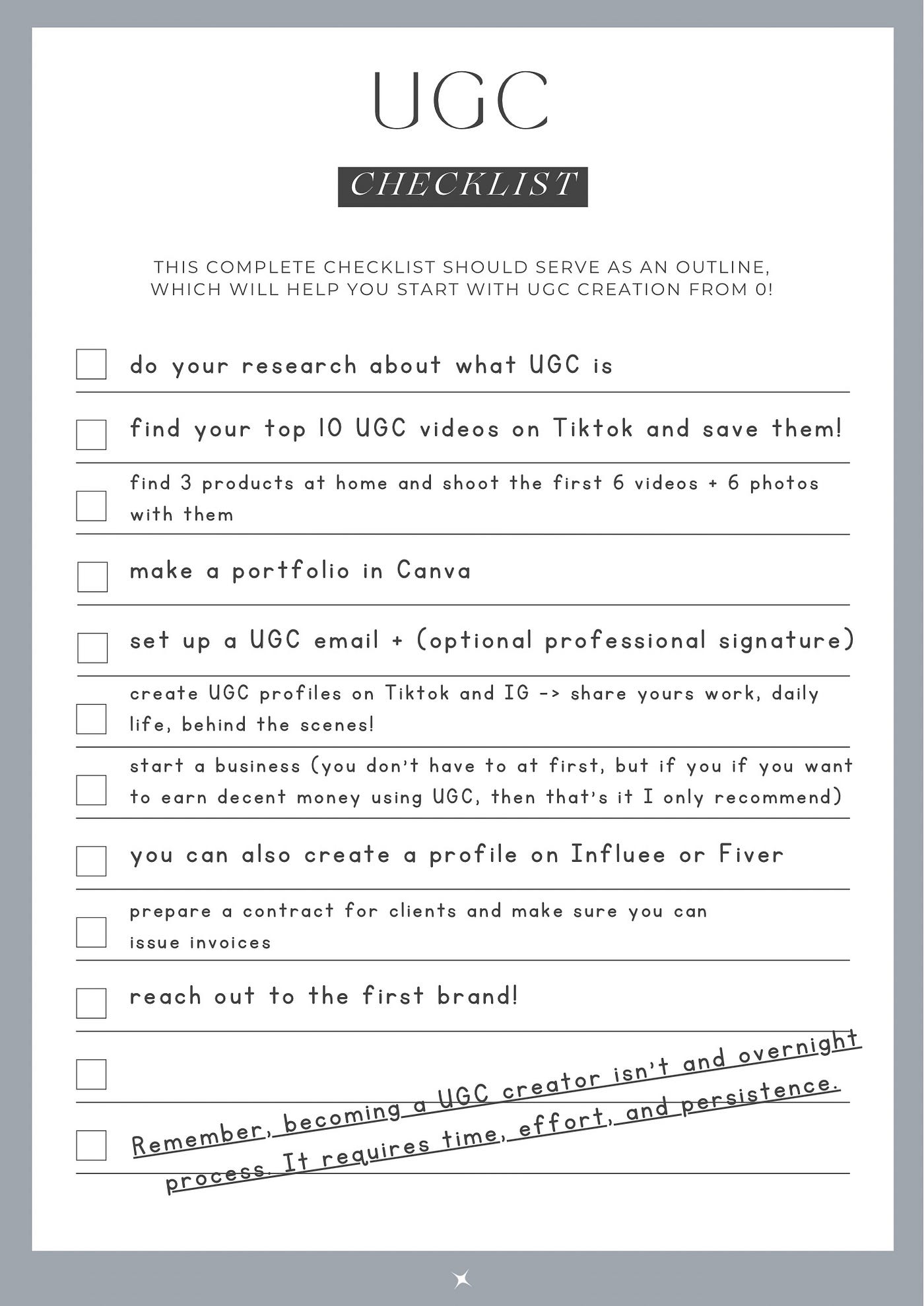 UGC

CHECKLIST

THIS COMPLETE CHECKLIST SHOULD SERVE AS AN OUTLINE, WHICH WILL HELP YOU START WITH UGC CREATION FROM 0!

do your research about what UGC is

find your top 10 UGC videos on Tiktok and save them!

find 3 products at home and shoot the first 6 videos + 6 photos with them

make a portfolio in Canva

set up a UGC email + (optional professional signature)

create UGC profiles on Tiktok and IG -> share yours work, daily life, behind the scenes!

start a business (you don't have to at first, but if you if you want to earn decent money using UGC, then that's it I only recommend)

you can also create a profile on Influee or Fiver

prepare a contract for clients and make sure you can issue invoices

reach out to the first brand!

Remember, becoming a UGC creator isn't and overnight process. It requires time, effort, and persistence.